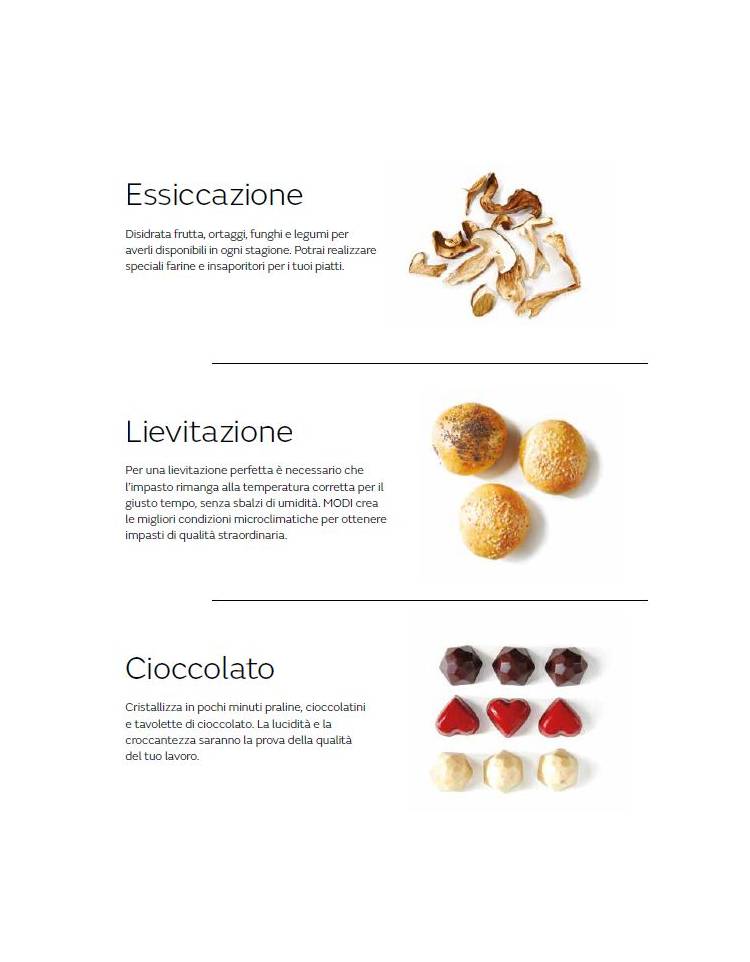 Essiccazione

Disidrata frutta, ortaggi, funghi e legumi per averli disponibili in ogni stagione. Potrai realizzare speciali farine e insaporitori per i tuoi piatti.

Lievitazione

Per una lievitazione perfetta è necessario che l'impasto rimanga alla temperatura corretta per il giusto tempo, senza sbalzi di umidità. MODI crea le migliori condizioni microclimatiche per ottenere impasti di qualità straordinaria.

Cioccolato

Cristallizza in pochi minuti praline, cioccolatini e tavolette di cioccolato. La lucidità e la croccantezza saranno la prova della qualità del tuo lavoro.